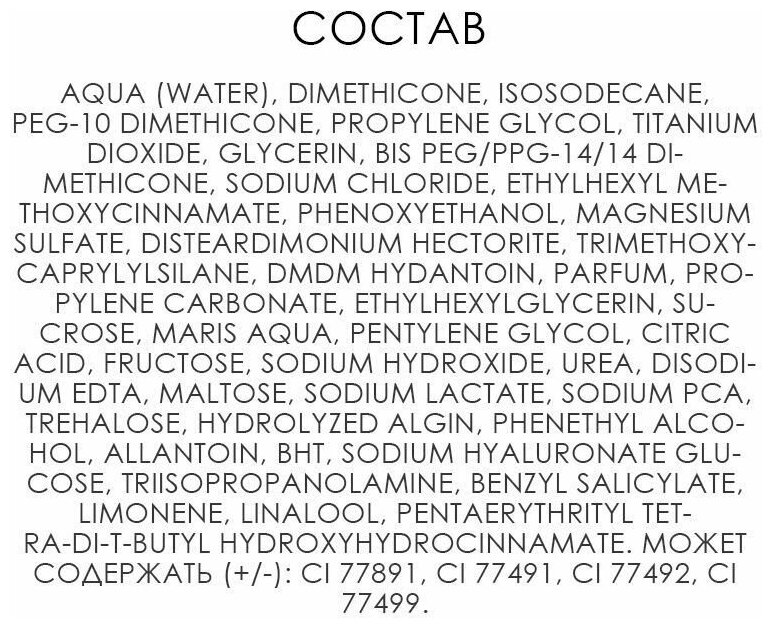 СОСТАВ

AQUA (WATER), DIMETHICONE, ISOSODECANE, PEG-10 DIMETHICONE, PROPYLENE GLYCOL, TITANIUM DIOXIDE, GLYCERIN, BIS PEG/PPG-14/14 DIMETHICONE, SODIUM CHLORIDE, ETHYLHEXYL METHOXYCINNAMATE, PHENOXYETHANOL, MAGNESIUM SULFATE, DISTEARDIMONIUM HECTORITE, TRIMETHOXYCAPRYLYLSILANE, DMDM HYDANTOIN, PARFUM, PROPYLENE CARBONATE, ETHYLHEXYLGLYCERIN, SUCROSE, MARIS AQUA, PENTYLENE GLYCOL, CITRIC ACID, FRUCTOSE, SODIUM HYDROXIDE, UREA, DISODIUM EDTA, MALTOSE, SODIUM LACTATE, SODIUM PCA, TREHALOSE, HYDROLYZED ALGIN, PHENETHYL ALCOHOL, ALLANTOIN, BHT, SODIUM HYALURONATE GLUCOSE, TRIISOPROPANOLAMINE, BENZYL SALICYLATE, LIMONENE, LINALOOL, PENTAERYTHRITYL TETRA-DI-T-BUTYL HYDROXYHYDROCINNAMATE. МОЖЕТ СОДЕРЖАТЬ (+/-): CI 77891, CI 77491, CI 77492, CI 77499.